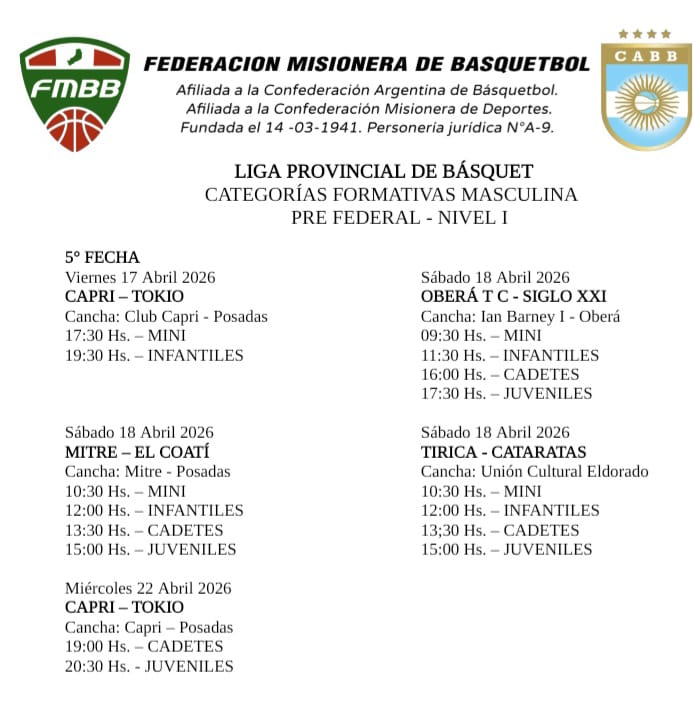 FMBB

FEDERACION MISIONERA DE BASQUETBOL
Afiliada a la Confederación Argentina de Básquetbol.
Afiliada a la Confederación Misionera de Deportes.
Fundada el 14 -03-1941. Personería jurídica N°A-9.

CABB

LIGA PROVINCIAL DE BÁSQUET
CATEGORÍAS FORMATIVAS MASCULINA
PRE FEDERAL - NIVEL I

5° FECHA
Viernes 17 Abril 2026
CAPRI – TOKIO
Cancha: Club Capri - Posadas
17:30 Hs. – MINI
19:30 Hs. – INFANTILES

Sábado 18 Abril 2026
MITRE – EL COATÍ
Cancha: Mitre - Posadas
10:30 Hs. – MINI
12:00 Hs. – INFANTILES
13:30 Hs. – CADETES
15:00 Hs. – JUVENILES

Miércoles 22 Abril 2026
CAPRI – TOKIO
Cancha: Capri – Posadas
19:00 Hs. – CADETES
20:30 Hs. - JUVENILES

Sábado 18 Abril 2026
OBERÁ T C - SIGLO XXI
Cancha: Ian Barney I - Oberá
09:30 Hs. – MINI
11:30 Hs. – INFANTILES
16:00 Hs. – CADETES
17:30 Hs. – JUVENILES

Sábado 18 Abril 2026
TIRICA - CATARATAS
Cancha: Unión Cultural Eldorado
10:30 Hs. – MINI
12:00 Hs. – INFANTILES
13;30 Hs. – CADETES
15:00 Hs. – JUVENILES